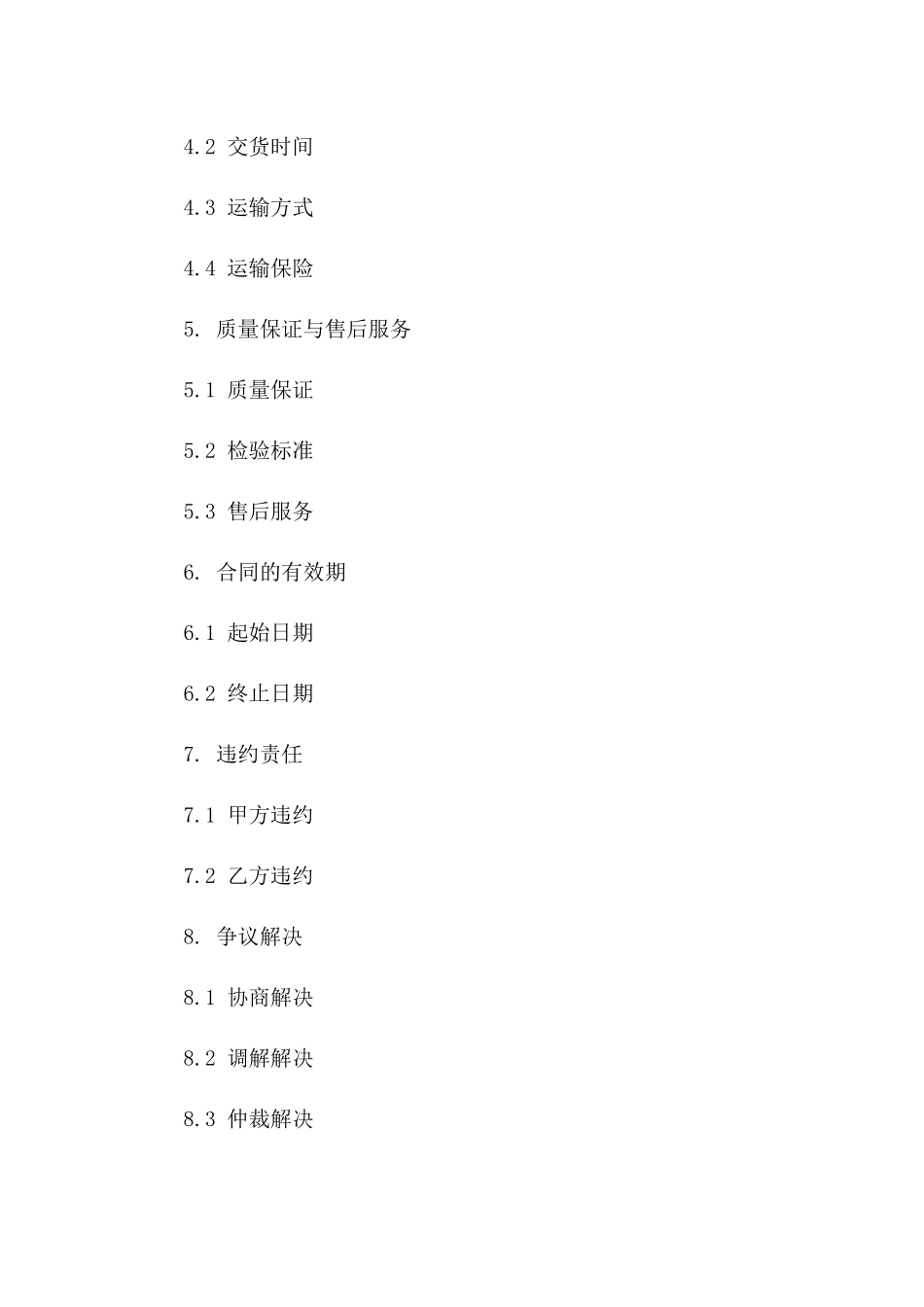 4.2 交货时间

4.3 运输方式

4.4 运输保险

5. 质量保证与售后服务

5.1 质量保证

5.2 检验标准

5.3 售后服务

6. 合同的有效期

6.1 起始日期

6.2 终止日期

7. 违约责任

7.1 甲方违约

7.2 乙方违约

8. 争议解决

8.1 协商解决

8.2 调解解决

8.3 仲裁解决